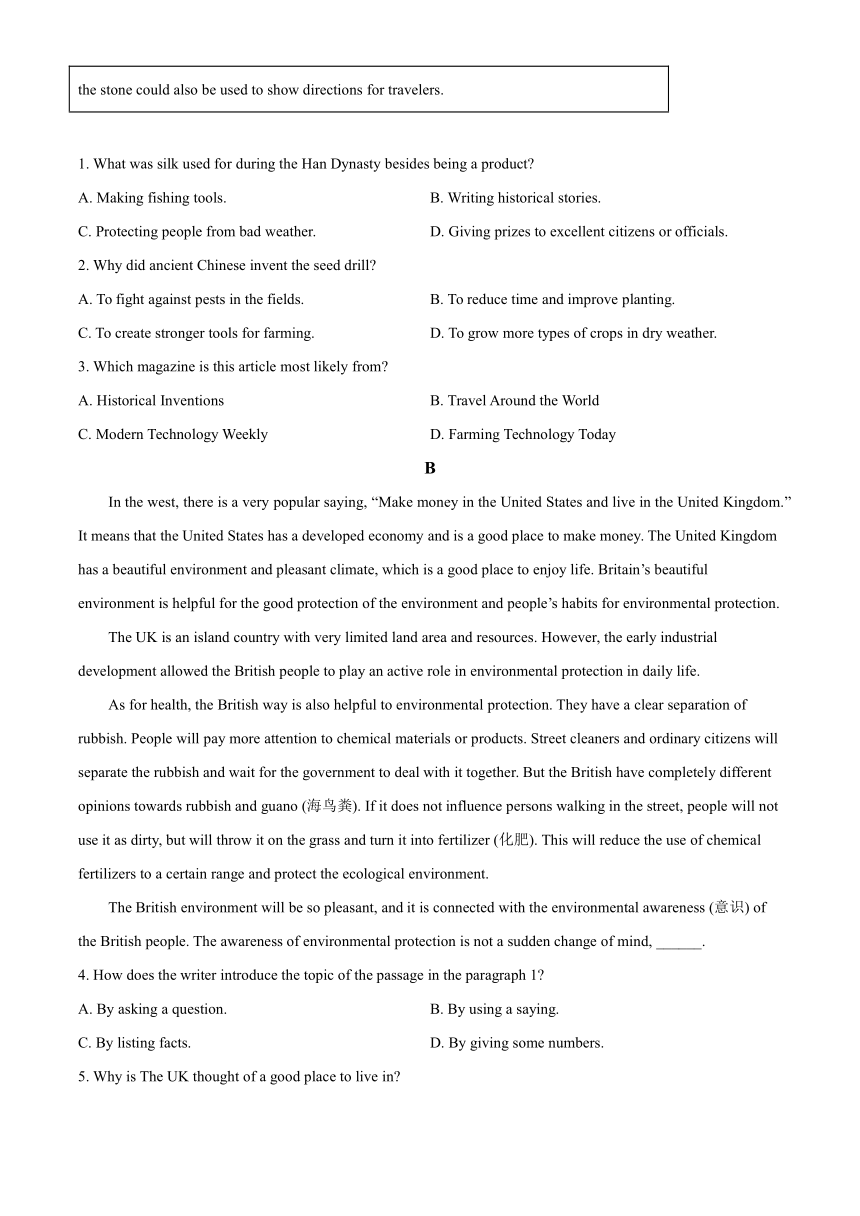 the stone could also be used to show directions for travelers.

1. What was silk used for during the Han Dynasty besides being a product?

A. Making fishing tools.

B. Writing historical stories.

C. Protecting people from bad weather.

D. Giving prizes to excellent citizens or officials.

2. Why did ancient Chinese invent the seed drill?

A. To fight against pests in the fields.

B. To reduce time and improve planting.

C. To create stronger tools for farming.

D. To grow more types of crops in dry weather.

3. Which magazine is this article most likely from?

A. Historical Inventions

B. Travel Around the World

C. Modern Technology Weekly

D. Farming Technology Today

B

In the west, there is a very popular saying, “Make money in the United States and live in the United Kingdom.” It means that the United States has a developed economy and is a good place to make money. The United Kingdom has a beautiful environment and pleasant climate, which is a good place to enjoy life. Britain’s beautiful environment is helpful for the good protection of the environment and people’s habits for environmental protection.

The UK is an island country with very limited land area and resources. However, the early industrial development allowed the British people to play an active role in environmental protection in daily life.

As for health, the British way is also helpful to environmental protection. They have a clear separation of rubbish. People will pay more attention to chemical materials or products. Street cleaners and ordinary citizens will separate the rubbish and wait for the government to deal with it together. But the British have completely different opinions towards rubbish and guano (海鸟粪). If it does not influence persons walking in the street, people will not use it as dirty, but will throw it on the grass and turn it into fertilizer (化肥). This will reduce the use of chemical fertilizers to a certain range and protect the ecological environment.

The British environment will be so pleasant, and it is connected with the environmental awareness (意识) of the British people. The awareness of environmental protection is not a sudden change of mind, ______.

4. How does the writer introduce the topic of the passage in the paragraph 1?

A. By asking a question.

B. By using a saying.

C. By listing facts.

D. By giving some numbers.

5. Why is The UK thought of a good place to live in?